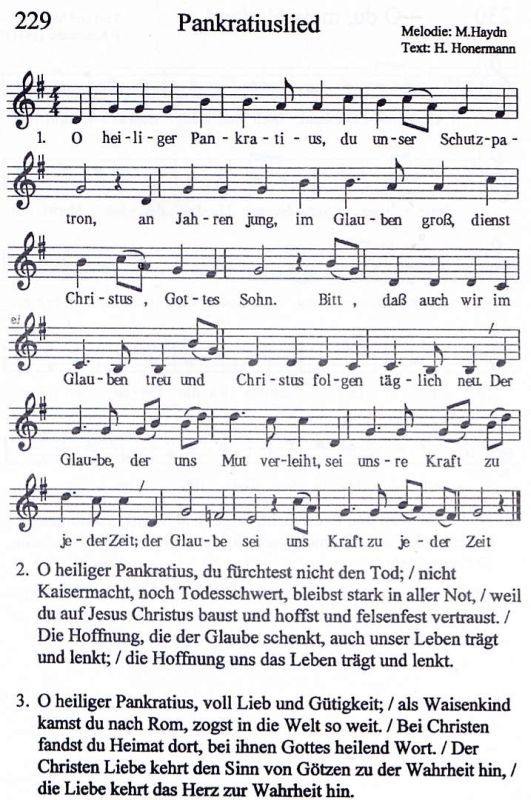 229

Pankratiuslied

Melodie: M.Haydn
Text: H. Honermann

1. O hei-li-ger Pan-kra-ti-us, du un-ser Schutz-pa-tron, an Jah-ren jung, im Glau-ben groß, dienst Chri-stus, Got-tes Sohn. Bitt, daß auch wir im Glau-ben treu und Chri-stus fol-gen täg-lich neu. Der Glau-be, der uns Mut ver-leiht, sei uns-re Kraft zu je-der Zeit; der Glau-be sei uns Kraft zu je-der Zeit

2. O heiliger Pankratius, du fürchtest nicht den Tod; / nicht Kaisermacht, noch Todesschwert, bleibst stark in aller Not, / weil du auf Jesus Christus baust und hoffst und felsenfest vertraust. / Die Hoffnung, die der Glaube schenkt, auch unser Leben trägt und lenkt; / die Hoffnung uns das Leben trägt und lenkt.

3. O heiliger Pankratius, voll Lieb und Gütigkeit; / als Waisenkind kamst du nach Rom, zogst in die Welt so weit. / Bei Christen fandst du Heimat dort, bei ihnen Gottes heilend Wort. / Der Christen Liebe kehrt den Sinn von Götzen zu der Wahrheit hin, / die Liebe kehrt das Herz zur Wahrheit hin.